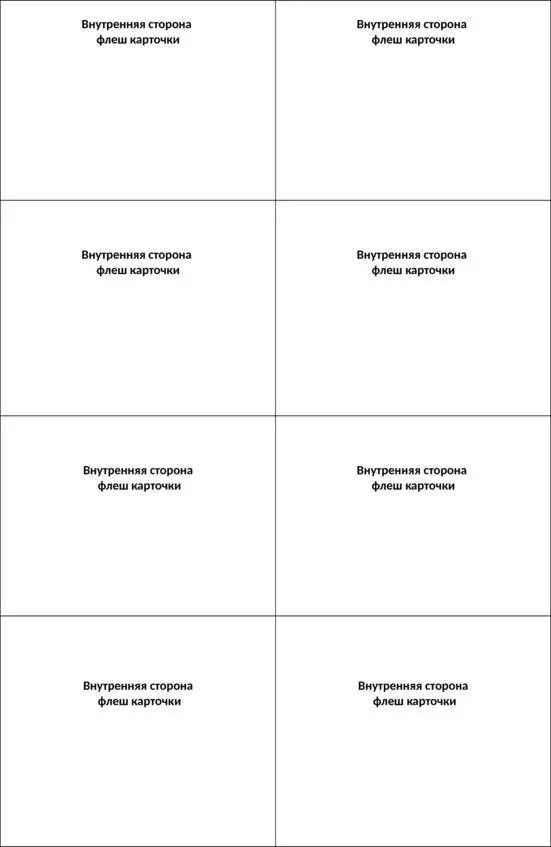 | Внутренняя сторона флеш карточки | Внутренняя сторона флеш карточки |
|---|---|
| Внутренняя сторона флеш карточки | Внутренняя сторона флеш карточки |
| Внутренняя сторона флеш карточки | Внутренняя сторона флеш карточки |
| Внутренняя сторона флеш карточки | Внутренняя сторона флеш карточки |